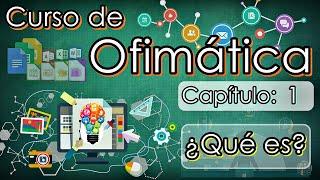 Curso de
Ofimática
Capítulo: 1
¿Qué es?